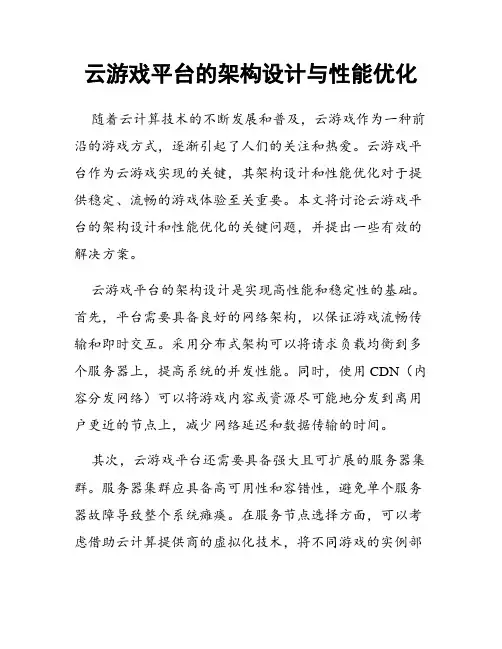 云游戏平台的架构设计与性能优化

随着云计算技术的不断发展和普及，云游戏作为一种前沿的游戏方式，逐渐引起了人们的关注和热爱。云游戏平台作为云游戏实现的关键，其架构设计和性能优化对于提供稳定、流畅的游戏体验至关重要。本文将讨论云游戏平台的架构设计和性能优化的关键问题，并提出一些有效的解决方案。

云游戏平台的架构设计是实现高性能和稳定性的基础。首先，平台需要具备良好的网络架构，以保证游戏流畅传输和即时交互。采用分布式架构可以将请求负载均衡到多个服务器上，提高系统的并发性能。同时，使用 CDN（内容分发网络）可以将游戏内容或资源尽可能地分发到离用户更近的节点上，减少网络延迟和数据传输的时间。

其次，云游戏平台还需要具备强大且可扩展的服务器集群。服务器集群应具备高可用性和容错性，避免单个服务器故障导致整个系统瘫痪。在服务节点选择方面，可以考虑借助云计算提供商的虚拟化技术，将不同游戏的实例部